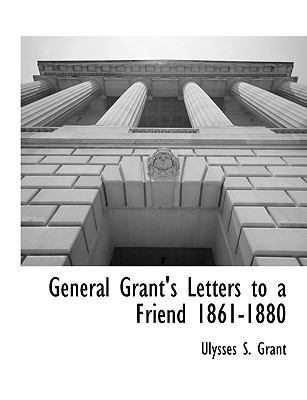 General Grant's Letters to a Friend 1861-1880

Ulysses S. Grant